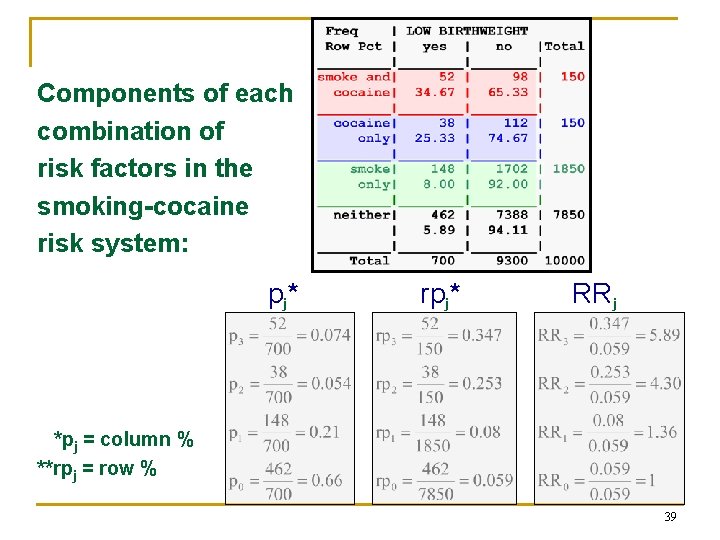 Components of each combination of risk factors in the smoking-cocaine risk system:

| Freq Row Pct | LOW BIRTHWEIGHT yes | no | Total |
|---|---|---|---|
| smoke and cocaine | 52 34.67 | 98 65.33 | 150 |
| cocaine only | 38 25.33 | 112 74.67 | 150 |
| smoke only | 148 8.00 | 1702 92.00 | 1850 |
| neither | 462 5.89 | 7388 94.11 | 7850 |
| Total | 700 | 9300 | 10000 |

$p_j$*

$p_3 = \frac{52}{700} = 0.074$

$p_2 = \frac{38}{700} = 0.054$

$p_1 = \frac{148}{700} = 0.21$

$p_0 = \frac{462}{700} = 0.66$

$rp_j$*

$rp_3 = \frac{52}{150} = 0.347$

$rp_2 = \frac{38}{150} = 0.253$

$rp_1 = \frac{148}{1850} = 0.08$

$rp_0 = \frac{462}{7850} = 0.059$

$RR_j$

$RR_3 = \frac{0.347}{0.059} = 5.89$

$RR_2 = \frac{0.253}{0.059} = 4.30$

$RR_1 = \frac{0.08}{0.059} = 1.36$

$RR_0 = \frac{0.059}{0.059} = 1$

*$p_j$ = column %
**$rp_j$ = row %

39